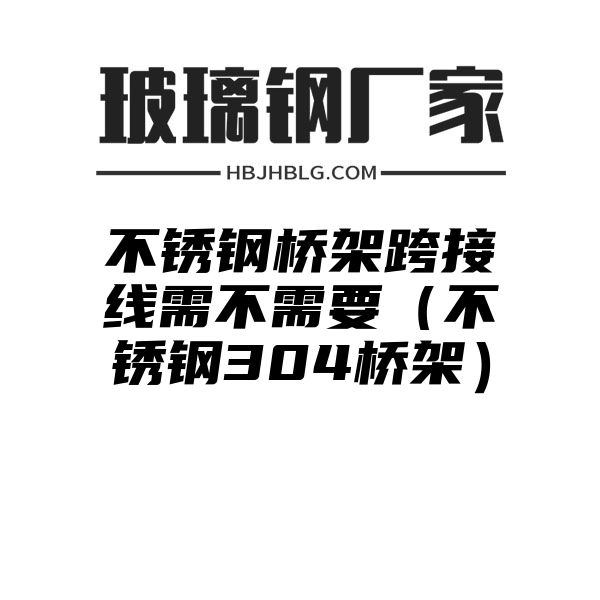 玻璃钢厂家

HBJHBLG.COM

不锈钢桥架跨接线需不需要（不锈钢304桥架）